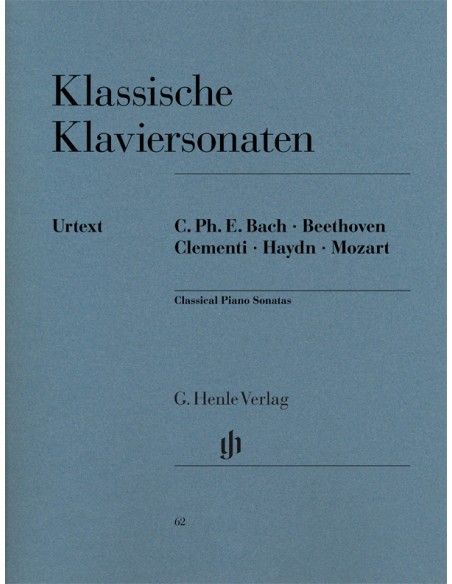 Klassische Klaviersonaten

Urtext

C. Ph. E. Bach · Beethoven
Clementi · Haydn · Mozart

Classical Piano Sonatas

G. Henle Verlag

gh

62